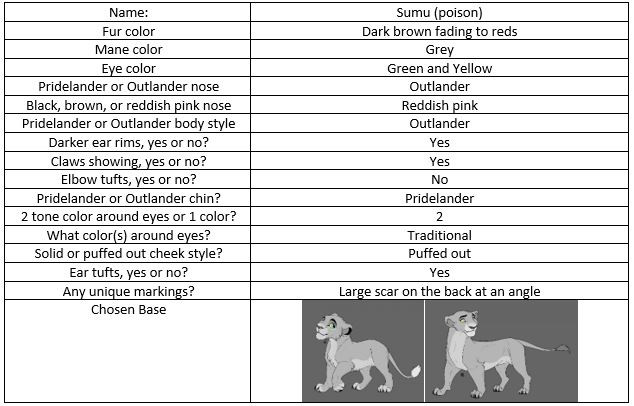 | Name: | Sumu (poison) |
|---|---|
| Fur color | Dark brown fading to reds |
| Mane color | Grey |
| Eye color | Green and Yellow |
| Pridelander or Outlander nose | Outlander |
| Black, brown, or reddish pink nose | Reddish pink |
| Pridelander or Outlander body style | Outlander |
| Darker ear rims, yes or no? | Yes |
| Claws showing, yes or no? | Yes |
| Elbow tufts, yes or no? | No |
| Pridelander or Outlander chin? | Pridelander |
| 2 tone color around eyes or 1 color? | 2 |
| What color(s) around eyes? | Traditional |
| Solid or puffed out cheek style? | Puffed out |
| Ear tufts, yes or no? | Yes |
| Any unique markings? | Large scar on the back at an angle |
| Chosen Base | |